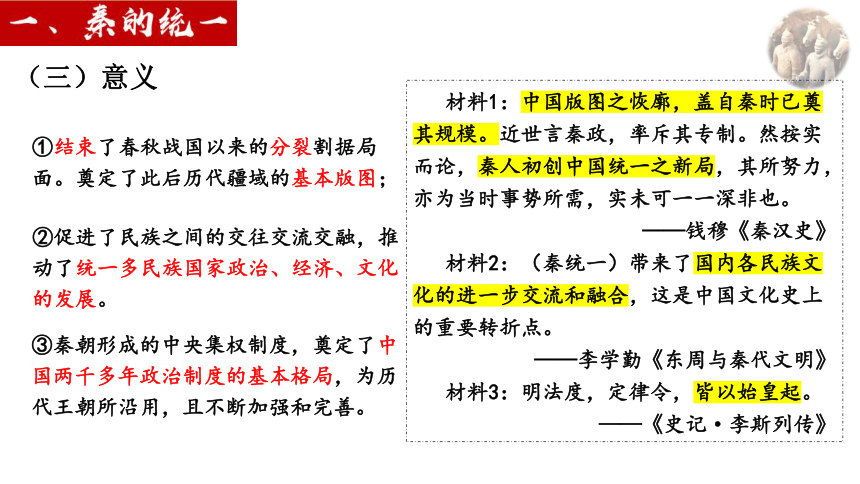 一、秦的统一

（三）意义

①结束了春秋战国以来的分裂割据局面。奠定了此后历代疆域的基本版图；

②促进了民族之间的交往交流交融，推动了统一多民族国家政治、经济、文化的发展。

③秦朝形成的中央集权制度，奠定了中国两千多年政治制度的基本格局，为历代王朝所沿用，且不断加强和完善。

材料1：中国版图之恢廓，盖自秦时已奠其规模。近世言秦政，率斥其专制。然按实而论，秦人初创中国统一之新局，其所努力，亦为当时事势所需，实未可一一深非也。
——钱穆《秦汉史》

材料2：（秦统一）带来了国内各民族文化的进一步交流和融合，这是中国文化史上的重要转折点。
——李学勤《东周与秦代文明》

材料3：明法度，定律令，皆以始皇起。
——《史记·李斯列传》